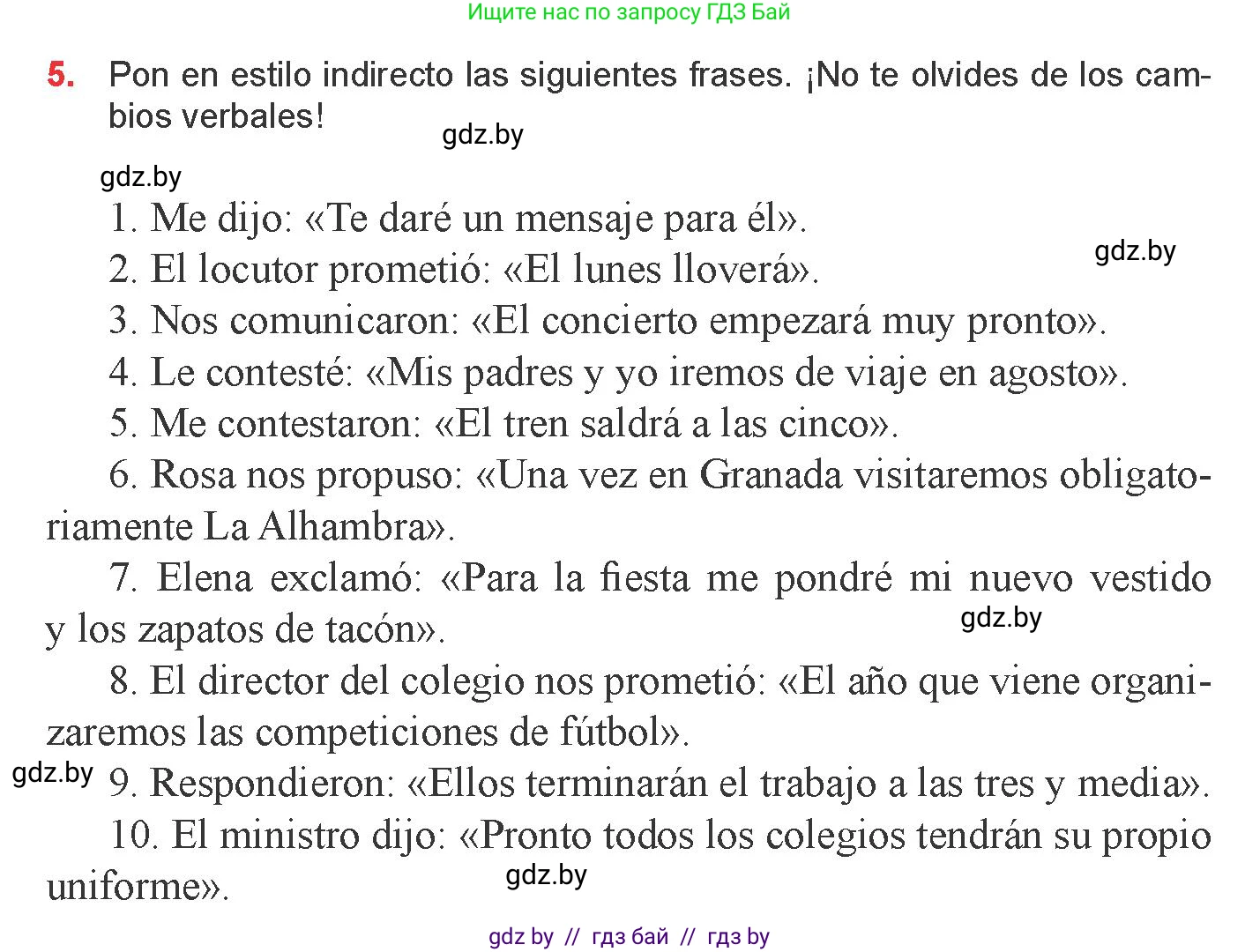 Ищите нас по запросу ГДЗ Бай

5. Pon en estilo indirecto las siguientes frases. ¡No te olvides de los cambios verbales!

gdz.by

gdz.by

1. Me dijo: «Te daré un mensaje para él».

gdz.by

2. El locutor prometió: «El lunes lloverá».

3. Nos comunicaron: «El concierto empezará muy pronto».

4. Le contesté: «Mis padres y yo iremos de viaje en agosto».

5. Me contestaron: «El tren saldrá a las cinco».

6. Rosa nos propuso: «Una vez en Granada visitaremos obligatoriamente La Alhambra».

7. Elena exclamó: «Para la fiesta me pondré mi nuevo vestido y los zapatos de tacón».

gdz.by

8. El director del colegio nos prometió: «El año que viene organizaremos las competiciones de fútbol».

gdz.by

9. Respondieron: «Ellos terminarán el trabajo a las tres y media».

10. El ministro dijo: «Pronto todos los colegios tendrán su propio uniforme».

gdz.by

gdz by // гдз бай // гдз by